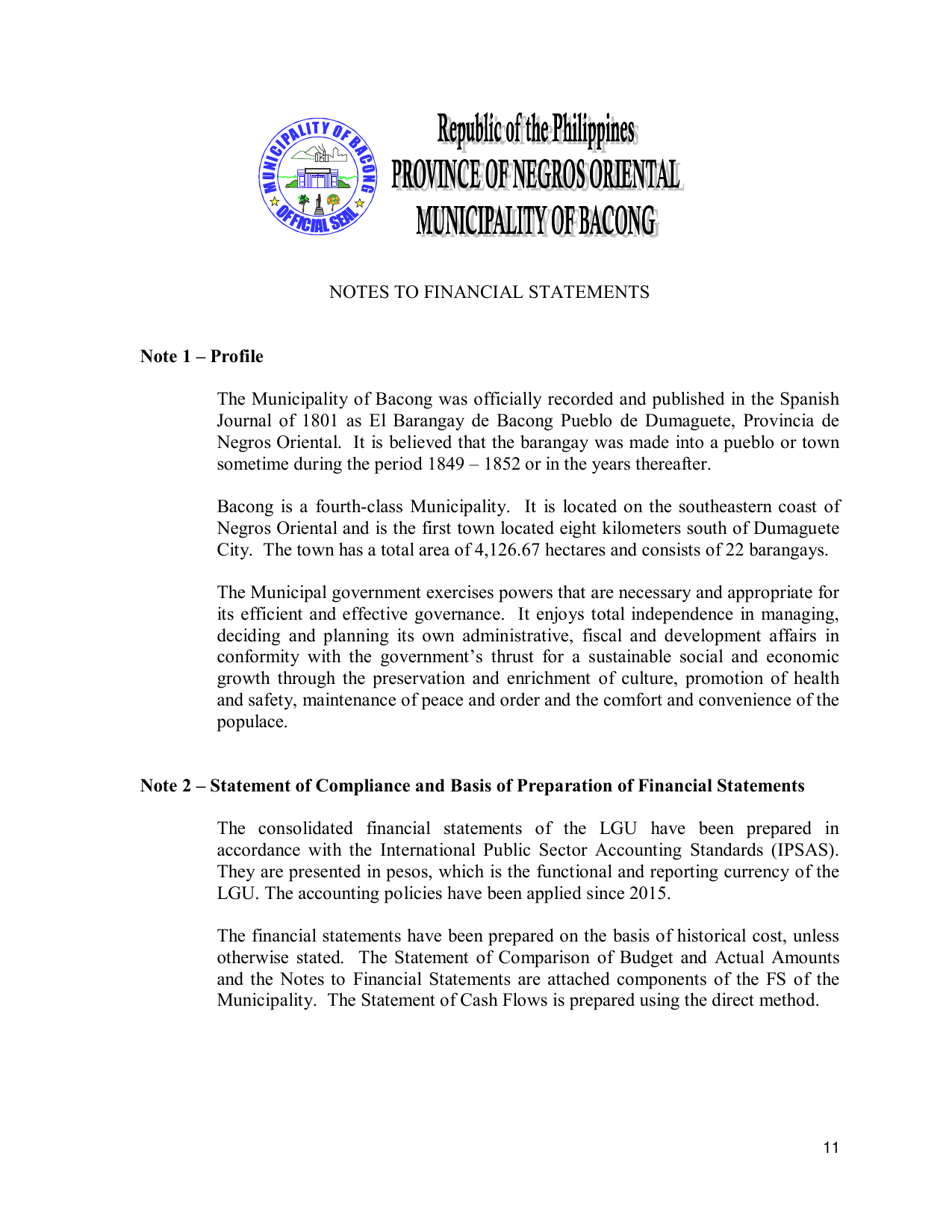 MUNICIPALITY OF BACONG
OFFICIAL SEAL

Republic of the Philippines
PROVINCE OF NEGROS ORIENTAL
MUNICIPALITY OF BACONG

NOTES TO FINANCIAL STATEMENTS

Note 1 – Profile

The Municipality of Bacong was officially recorded and published in the Spanish Journal of 1801 as El Barangay de Bacong Pueblo de Dumaguete, Provincia de Negros Oriental. It is believed that the barangay was made into a pueblo or town sometime during the period 1849 – 1852 or in the years thereafter.

Bacong is a fourth-class Municipality. It is located on the southeastern coast of Negros Oriental and is the first town located eight kilometers south of Dumaguete City. The town has a total area of 4,126.67 hectares and consists of 22 barangays.

The Municipal government exercises powers that are necessary and appropriate for its efficient and effective governance. It enjoys total independence in managing, deciding and planning its own administrative, fiscal and development affairs in conformity with the government's thrust for a sustainable social and economic growth through the preservation and enrichment of culture, promotion of health and safety, maintenance of peace and order and the comfort and convenience of the populace.

Note 2 – Statement of Compliance and Basis of Preparation of Financial Statements

The consolidated financial statements of the LGU have been prepared in accordance with the International Public Sector Accounting Standards (IPSAS). They are presented in pesos, which is the functional and reporting currency of the LGU. The accounting policies have been applied since 2015.

The financial statements have been prepared on the basis of historical cost, unless otherwise stated. The Statement of Comparison of Budget and Actual Amounts and the Notes to Financial Statements are attached components of the FS of the Municipality. The Statement of Cash Flows is prepared using the direct method.

11